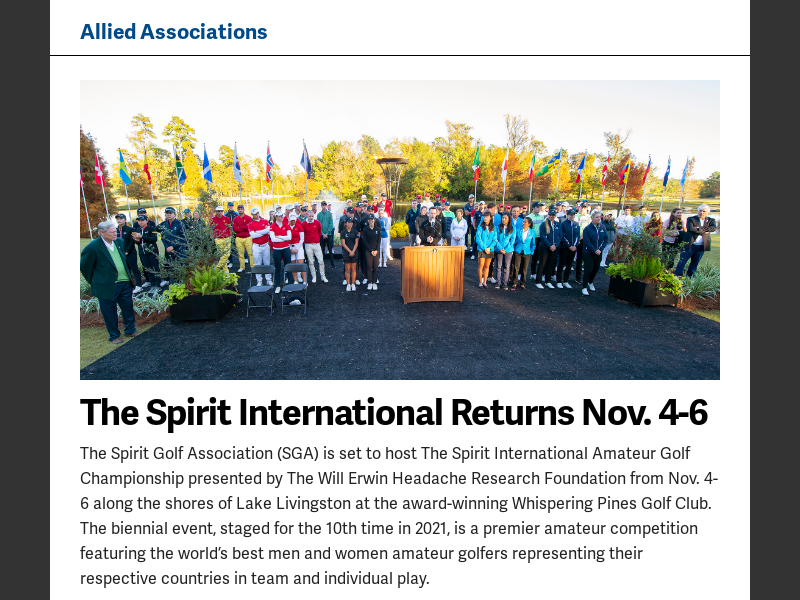 Allied Associations

The Spirit International Returns Nov. 4-6

The Spirit Golf Association (SGA) is set to host The Spirit International Amateur Golf Championship presented by The Will Erwin Headache Research Foundation from Nov. 4-6 along the shores of Lake Livingston at the award-winning Whispering Pines Golf Club. The biennial event, staged for the 10th time in 2021, is a premier amateur competition featuring the world's best men and women amateur golfers representing their respective countries in team and individual play.